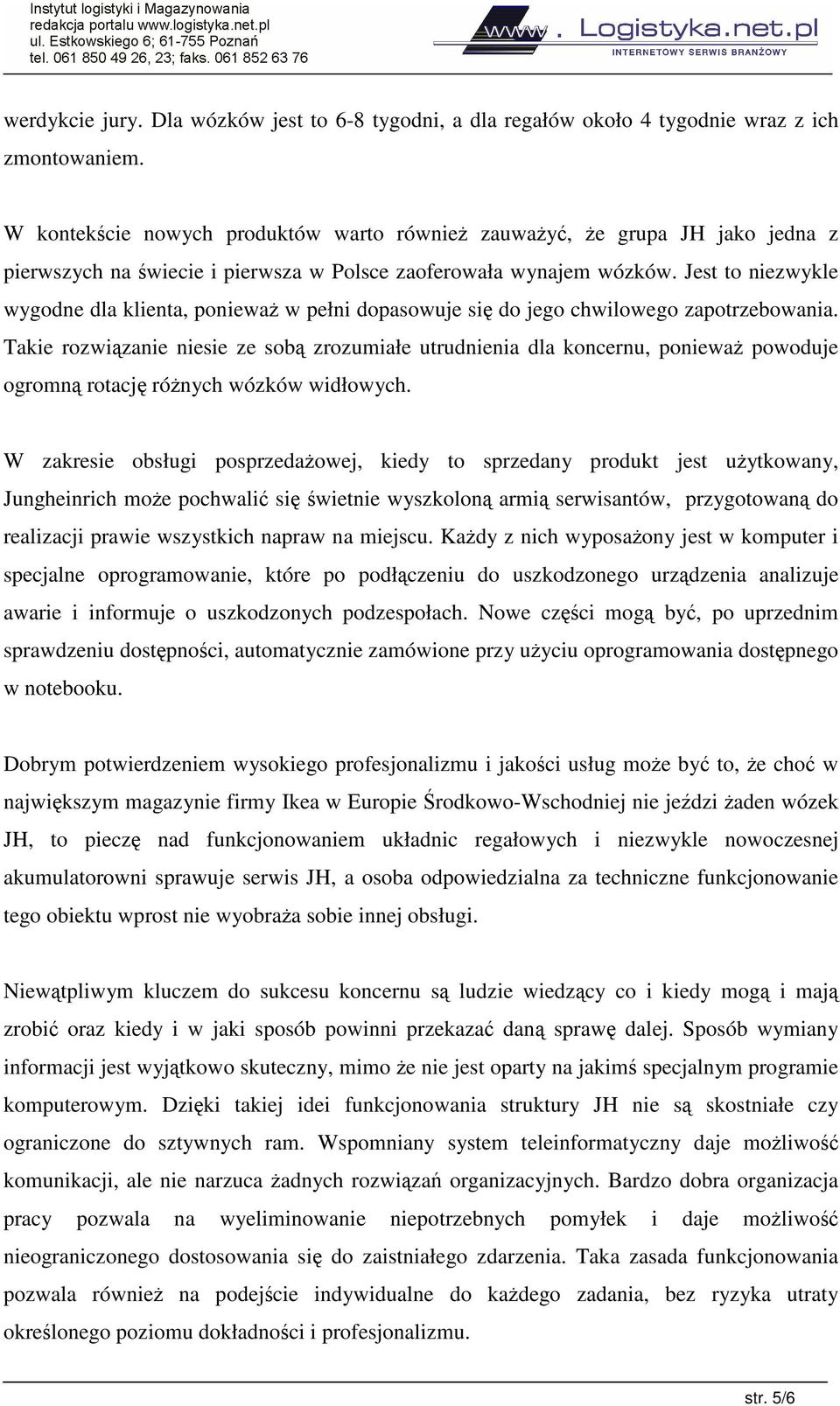 Instytut logistyki i Magazynowania
redakcja portalu www.logistyka.net.pl
ul. Estkowskiego 6; 61-755 Poznań
tel. 061 850 49 26, 23; faks. 061 852 63 76

www. Logistyka.net.pl
INTERNETOWY SERWIS BRANŻOWY

werdykcie jury. Dla wózków jest to 6-8 tygodni, a dla regałów około 4 tygodnie wraz z ich zmontowaniem.

W kontekście nowych produktów warto również zauważyć, że grupa JH jako jedna z pierwszych na świecie i pierwsza w Polsce zaoferowała wynajem wózków. Jest to niezwykle wygodne dla klienta, ponieważ w pełni dopasowuje się do jego chwilowego zapotrzebowania. Takie rozwiązanie niesie ze sobą zrozumiałe utrudnienia dla koncernu, ponieważ powoduje ogromną rotację różnych wózków widłowych.

W zakresie obsługi posprzedażowej, kiedy to sprzedany produkt jest użytkowany, Jungheinrich może pochwalić się świetnie wyszkoloną armią serwisantów, przygotowaną do realizacji prawie wszystkich napraw na miejscu. Każdy z nich wyposażony jest w komputer i specjalne oprogramowanie, które po podłączeniu do uszkodzonego urządzenia analizuje awarie i informuje o uszkodzonych podzespołach. Nowe części mogą być, po uprzednim sprawdzeniu dostępności, automatycznie zamówione przy użyciu oprogramowania dostępnego w notebooku.

Dobrym potwierdzeniem wysokiego profesjonalizmu i jakości usług może być to, że choć w największym magazynie firmy Ikea w Europie Środkowo-Wschodniej nie jeździ żaden wózek JH, to pieczę nad funkcjonowaniem układnic regałowych i niezwykle nowoczesnej akumulatorowni sprawuje serwis JH, a osoba odpowiedzialna za techniczne funkcjonowanie tego obiektu wprost nie wyobraża sobie innej obsługi.

Niewątpliwym kluczem do sukcesu koncernu są ludzie wiedzący co i kiedy mogą i mają zrobić oraz kiedy i w jaki sposób powinni przekazać daną sprawę dalej. Sposób wymiany informacji jest wyjątkowo skuteczny, mimo że nie jest oparty na jakimś specjalnym programie komputerowym. Dzięki takiej idei funkcjonowania struktury JH nie są skostniałe czy ograniczone do sztywnych ram. Wspomniany system teleinformatyczny daje możliwość komunikacji, ale nie narzuca żadnych rozwiązań organizacyjnych. Bardzo dobra organizacja pracy pozwala na wyeliminowanie niepotrzebnych pomyłek i daje możliwość nieograniczonego dostosowania się do zaistniałego zdarzenia. Taka zasada funkcjonowania pozwala również na podejście indywidualne do każdego zadania, bez ryzyka utraty określonego poziomu dokładności i profesjonalizmu.

str. 5/6